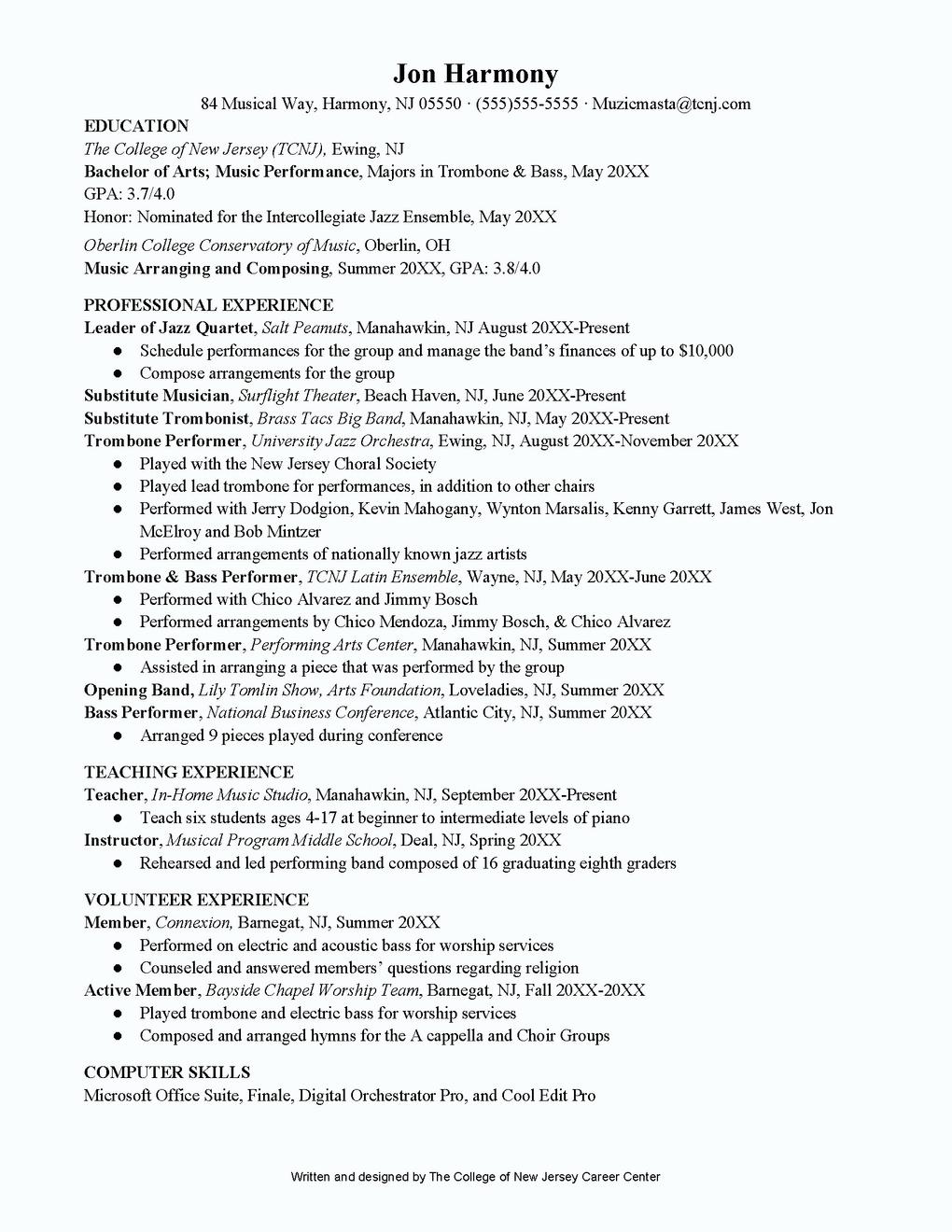 Jon Harmony

84 Musical Way, Harmony, NJ 05550 · (555)555-5555 · Muzicmasta@tcnj.com

EDUCATION
The College of New Jersey (TCNJ), Ewing, NJ
Bachelor of Arts; Music Performance, Majors in Trombone & Bass, May 20XX
GPA: 3.7/4.0
Honor: Nominated for the Intercollegiate Jazz Ensemble, May 20XX

Oberlin College Conservatory of Music, Oberlin, OH
Music Arranging and Composing, Summer 20XX, GPA: 3.8/4.0

PROFESSIONAL EXPERIENCE
Leader of Jazz Quartet, Salt Peanuts, Manahawkin, NJ August 20XX-Present
● Schedule performances for the group and manage the band's finances of up to $10,000
● Compose arrangements for the group
Substitute Musician, Surflight Theater, Beach Haven, NJ, June 20XX-Present
Substitute Trombonist, Brass Tacs Big Band, Manahawkin, NJ, May 20XX-Present
Trombone Performer, University Jazz Orchestra, Ewing, NJ, August 20XX-November 20XX
● Played with the New Jersey Choral Society
● Played lead trombone for performances, in addition to other chairs
● Performed with Jerry Dodgion, Kevin Mahogany, Wynton Marsalis, Kenny Garrett, James West, Jon McElroy and Bob Mintzer
● Performed arrangements of nationally known jazz artists
Trombone & Bass Performer, TCNJ Latin Ensemble, Wayne, NJ, May 20XX-June 20XX
● Performed with Chico Alvarez and Jimmy Bosch
● Performed arrangements by Chico Mendoza, Jimmy Bosch, & Chico Alvarez
Trombone Performer, Performing Arts Center, Manahawkin, NJ, Summer 20XX
● Assisted in arranging a piece that was performed by the group
Opening Band, Lily Tomlin Show, Arts Foundation, Loveladies, NJ, Summer 20XX
Bass Performer, National Business Conference, Atlantic City, NJ, Summer 20XX
● Arranged 9 pieces played during conference

TEACHING EXPERIENCE
Teacher, In-Home Music Studio, Manahawkin, NJ, September 20XX-Present
● Teach six students ages 4-17 at beginner to intermediate levels of piano
Instructor, Musical Program Middle School, Deal, NJ, Spring 20XX
● Rehearsed and led performing band composed of 16 graduating eighth graders

VOLUNTEER EXPERIENCE
Member, Connexion, Barnegat, NJ, Summer 20XX
● Performed on electric and acoustic bass for worship services
● Counseled and answered members' questions regarding religion
Active Member, Bayside Chapel Worship Team, Barnegat, NJ, Fall 20XX-20XX
● Played trombone and electric bass for worship services
● Composed and arranged hymns for the A cappella and Choir Groups

COMPUTER SKILLS
Microsoft Office Suite, Finale, Digital Orchestrator Pro, and Cool Edit Pro

Written and designed by The College of New Jersey Career Center